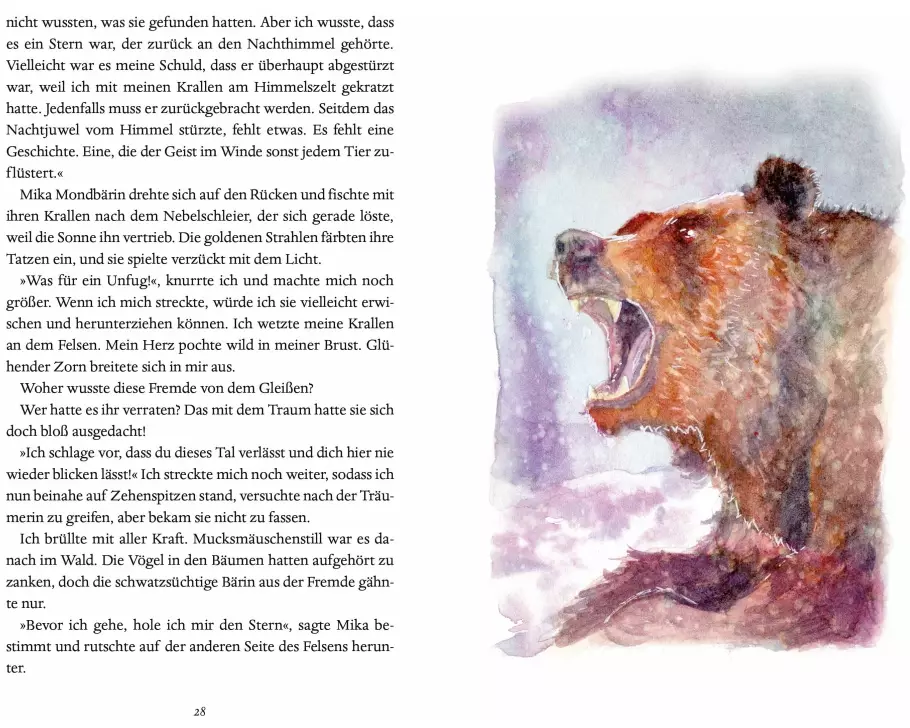 nicht wussten, was sie gefunden hatten. Aber ich wusste, dass es ein Stern war, der zurück an den Nachthimmel gehörte. Vielleicht war es meine Schuld, dass er überhaupt abgestürzt war, weil ich mit meinen Krallen am Himmelszelt gekratzt hatte. Jedenfalls muss er zurückgebracht werden. Seitdem das Nachtjuwel vom Himmel stürzte, fehlt etwas. Es fehlt eine Geschichte. Eine, die der Geist im Winde sonst jedem Tier zuflüstert.«

Mika Mondbärin drehte sich auf den Rücken und fischte mit ihren Krallen nach dem Nebelschleier, der sich gerade löste, weil die Sonne ihn vertrieb. Die goldenen Strahlen färbten ihre Tatzen ein, und sie spielte verzückt mit dem Licht.

»Was für ein Unfug!«, knurrte ich und machte mich noch größer. Wenn ich mich streckte, würde ich sie vielleicht erwischen und herunterziehen können. Ich wetzte meine Krallen an dem Felsen. Mein Herz pochte wild in meiner Brust. Glühender Zorn breitete sich in mir aus.

Woher wusste diese Fremde von dem Gleißen?

Wer hatte es ihr verraten? Das mit dem Traum hatte sie sich doch bloß ausgedacht!

»Ich schlage vor, dass du dieses Tal verlässt und dich hier nie wieder blicken lässt!« Ich streckte mich noch weiter, sodass ich nun beinahe auf Zehenspitzen stand, versuchte nach der Träumerin zu greifen, aber bekam sie nicht zu fassen.

Ich brüllte mit aller Kraft. Mucksmäuschenstill war es danach im Wald. Die Vögel in den Bäumen hatten aufgehört zu zanken, doch die schwatzsüchtige Bärin aus der Fremde gähnte nur.

»Bevor ich gehe, hole ich mir den Stern«, sagte Mika bestimmt und rutschte auf der anderen Seite des Felsens herunter.

28